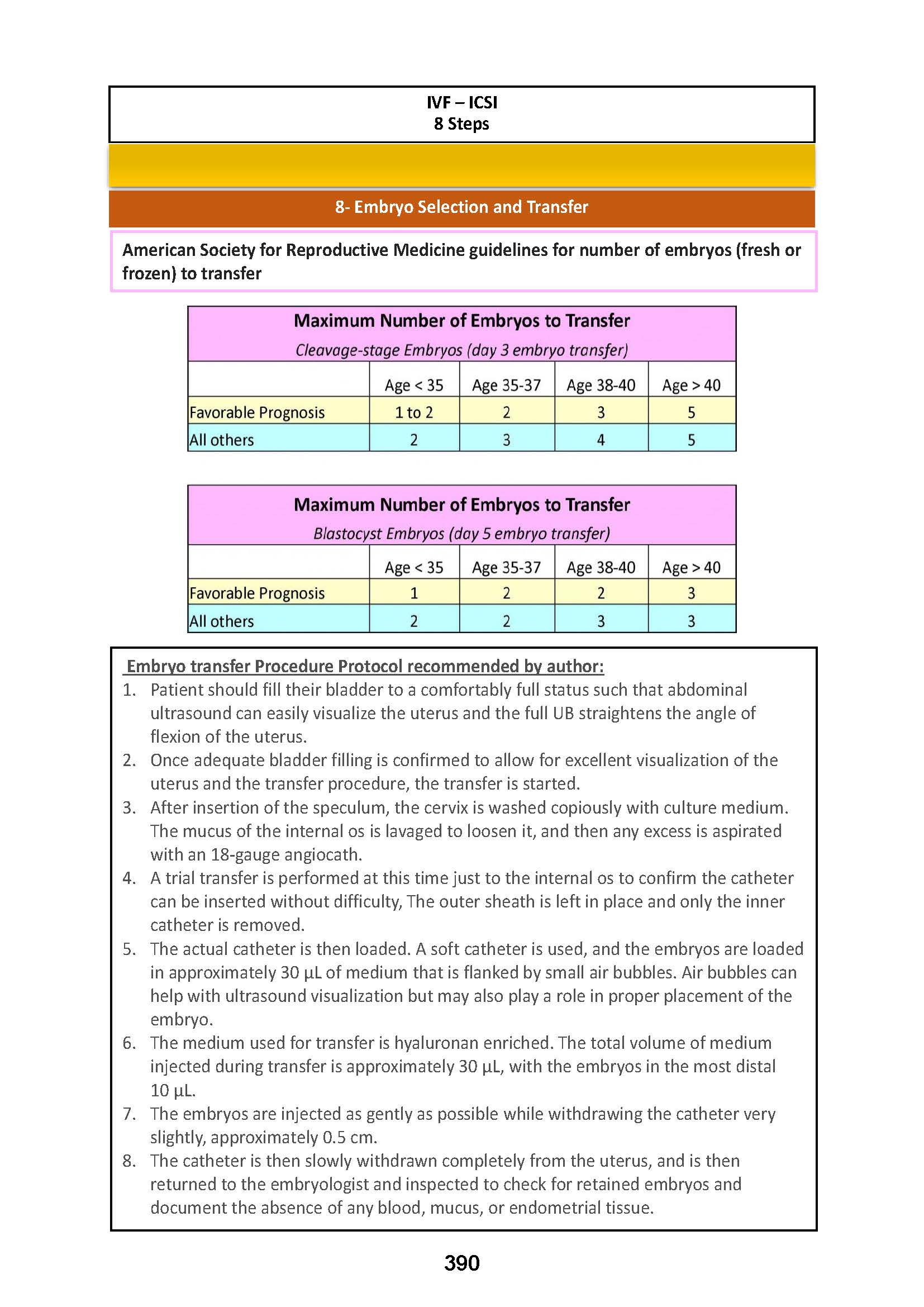 IVF – ICSI
8 Steps

8- Embryo Selection and Transfer

American Society for Reproductive Medicine guidelines for number of embryos (fresh or frozen) to transfer

Maximum Number of Embryos to Transfer
Cleavage-stage Embryos (day 3 embryo transfer)

| | Age < 35 | Age 35-37 | Age 38-40 | Age > 40 |
|---|---|---|---|---|
| Favorable Prognosis | 1 to 2 | 2 | 3 | 5 |
| All others | 2 | 3 | 4 | 5 |

Maximum Number of Embryos to Transfer
Blastocyst Embryos (day 5 embryo transfer)

| | Age < 35 | Age 35-37 | Age 38-40 | Age > 40 |
|---|---|---|---|---|
| Favorable Prognosis | 1 | 2 | 2 | 3 |
| All others | 2 | 2 | 3 | 3 |

Embryo transfer Procedure Protocol recommended by author:
1. Patient should fill their bladder to a comfortably full status such that abdominal ultrasound can easily visualize the uterus and the full UB straightens the angle of flexion of the uterus.
2. Once adequate bladder filling is confirmed to allow for excellent visualization of the uterus and the transfer procedure, the transfer is started.
3. After insertion of the speculum, the cervix is washed copiously with culture medium. The mucus of the internal os is lavaged to loosen it, and then any excess is aspirated with an 18-gauge angiocath.
4. A trial transfer is performed at this time just to the internal os to confirm the catheter can be inserted without difficulty, The outer sheath is left in place and only the inner catheter is removed.
5. The actual catheter is then loaded. A soft catheter is used, and the embryos are loaded in approximately 30 µL of medium that is flanked by small air bubbles. Air bubbles can help with ultrasound visualization but may also play a role in proper placement of the embryo.
6. The medium used for transfer is hyaluronan enriched. The total volume of medium injected during transfer is approximately 30 µL, with the embryos in the most distal 10 µL.
7. The embryos are injected as gently as possible while withdrawing the catheter very slightly, approximately 0.5 cm.
8. The catheter is then slowly withdrawn completely from the uterus, and is then returned to the embryologist and inspected to check for retained embryos and document the absence of any blood, mucus, or endometrial tissue.

390